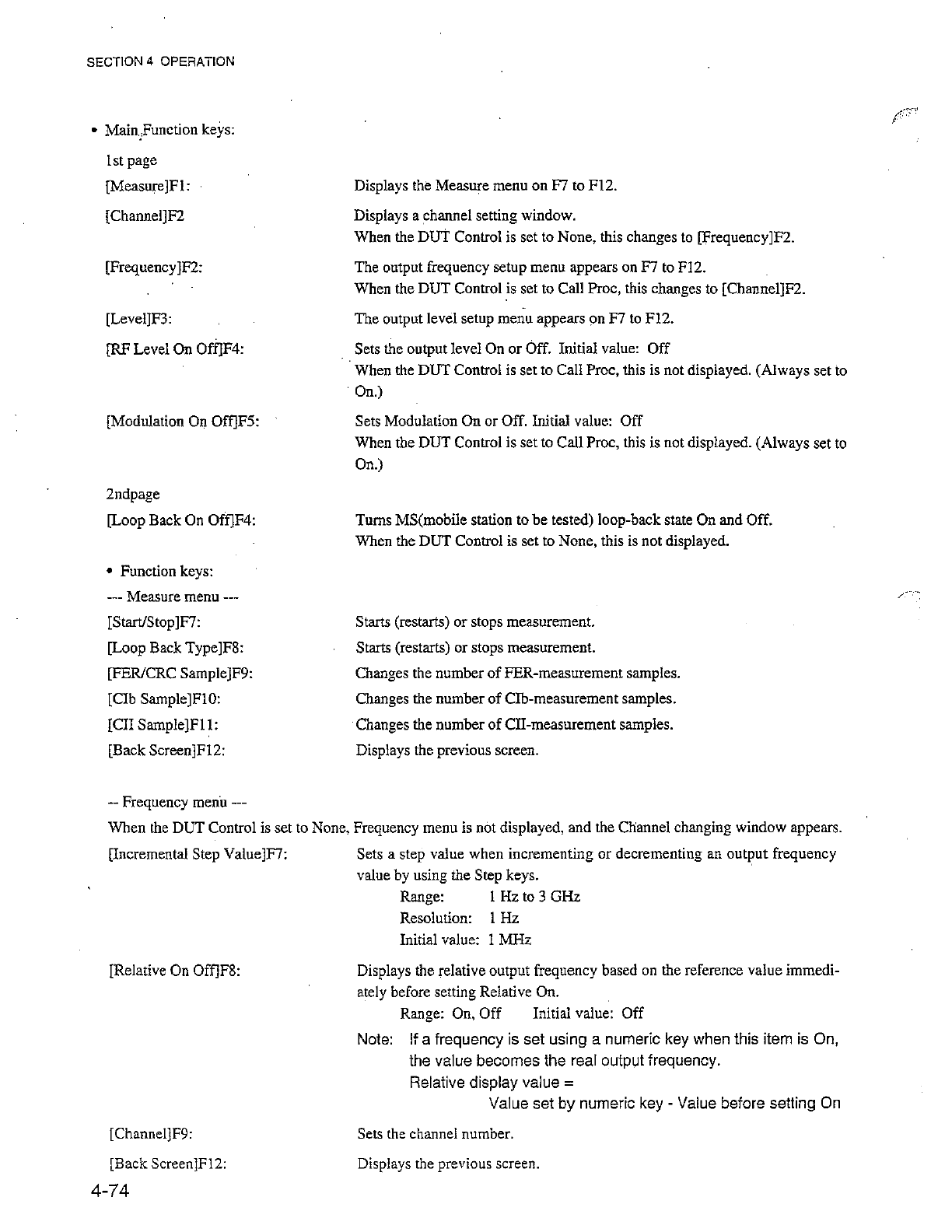 SECTION 4 OPERATION

• Main Function keys:

1st page

[Measure]F1: Displays the Measure menu on F7 to F12.

[Channel]F2 Displays a channel setting window. When the DUT Control is set to None, this changes to [Frequency]F2.

[Frequency]F2: The output frequency setup menu appears on F7 to F12. When the DUT Control is set to Call Proc, this changes to [Channel]F2.

[Level]F3: The output level setup menu appears on F7 to F12.

[RF Level On Off]F4: Sets the output level On or Off. Initial value: Off When the DUT Control is set to Call Proc, this is not displayed. (Always set to On.)

[Modulation On Off]F5: Sets Modulation On or Off. Initial value: Off When the DUT Control is set to Call Proc, this is not displayed. (Always set to On.)

2ndpage

[Loop Back On Off]F4: Turns MS(mobile station to be tested) loop-back state On and Off. When the DUT Control is set to None, this is not displayed.

• Function keys:

--- Measure menu ---

[Start/Stop]F7: Starts (restarts) or stops measurement.

[Loop Back Type]F8: Starts (restarts) or stops measurement.

[FER/CRC Sample]F9: Changes the number of FER-measurement samples.

[CIb Sample]F10: Changes the number of CIb-measurement samples.

[CII Sample]F11: Changes the number of CII-measurement samples.

[Back Screen]F12: Displays the previous screen.

-- Frequency menu ---

When the DUT Control is set to None, Frequency menu is not displayed, and the Channel changing window appears.

[Incremental Step Value]F7: Sets a step value when incrementing or decrementing an output frequency value by using the Step keys.
Range: 1 Hz to 3 GHz
Resolution: 1 Hz
Initial value: 1 MHz

[Relative On Off]F8: Displays the relative output frequency based on the reference value immediately before setting Relative On.
Range: On, Off Initial value: Off

Note: If a frequency is set using a numeric key when this item is On, the value becomes the real output frequency.
Relative display value =
Value set by numeric key - Value before setting On

[Channel]F9: Sets the channel number.

[Back Screen]F12: Displays the previous screen.

4-74